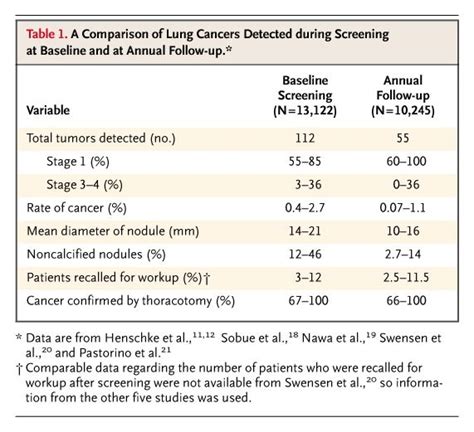 Table 1. A Comparison of Lung Cancers Detected during Screening at Baseline and at Annual Follow-up.*

| Variable | Baseline Screening (N=13,122) | Annual Follow-up (N=10,245) |
|---|---|---|
| Total tumors detected (no.) | 112 | 55 |
| Stage 1 (%) | 55–85 | 60–100 |
| Stage 3–4 (%) | 3–36 | 0–36 |
| Rate of cancer (%) | 0.4–2.7 | 0.07–1.1 |
| Mean diameter of nodule (mm) | 14–21 | 10–16 |
| Noncalcified nodules (%) | 12–46 | 2.7–14 |
| Patients recalled for workup (%)† | 3–12 | 2.5–11.5 |
| Cancer confirmed by thoracotomy (%) | 67–100 | 66–100 |

* Data are from Henschke et al.,$^{11,12}$ Sobue et al.,$^{18}$ Nawa et al.,$^{19}$ Swensen et al.,$^{20}$ and Pastorino et al.$^{21}$

† Comparable data regarding the number of patients who were recalled for workup after screening were not available from Swensen et al.,$^{20}$ so information from the other five studies was used.